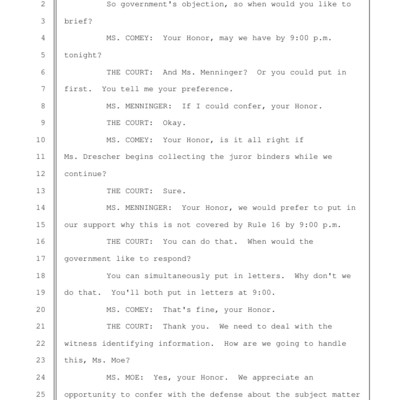 2 So government's objection, so when would you like to
3 brief?
4 MS. COMEY: Your Honor, may we have by 9:00 p.m.
5 tonight?
6 THE COURT: And Ms. Menninger? Or you could put in
7 first. You tell me your preference.
8 MS. MENNINGER: If I could confer, your Honor.
9 THE COURT: Okay.
10 MS. COMEY: Your Honor, is it all right if
11 Ms. Drescher begins collecting the juror binders while we
12 continue?
13 THE COURT: Sure.
14 MS. MENNINGER: Your Honor, we would prefer to put in
15 our support why this is not covered by Rule 16 by 9:00 p.m.
16 THE COURT: You can do that. When would the
17 government like to respond?
18 You can simultaneously put in letters. Why don't we
19 do that. You'll both put in letters at 9:00.
20 MS. COMEY: That's fine, your Honor.
21 THE COURT: Thank you. We need to deal with the
22 witness identifying information. How are we going to handle
23 this, Ms. Moe?
24 MS. MOE: Yes, your Honor. We appreciate an
25 opportunity to confer with the defense about the subject matter